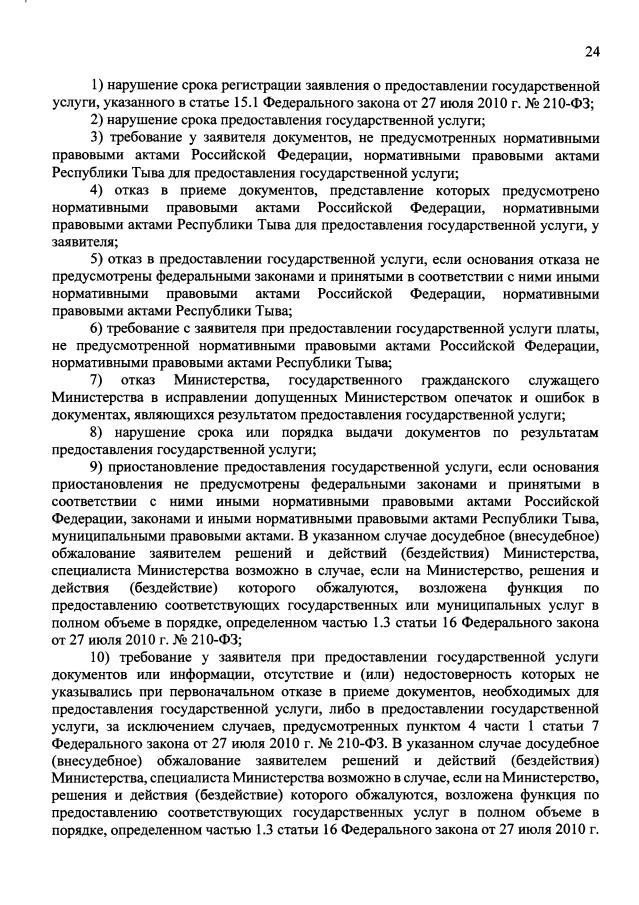 24

1) нарушение срока регистрации заявления о предоставлении государственной услуги, указанного в статье 15.1 Федерального закона от 27 июля 2010 г. № 210-ФЗ;

2) нарушение срока предоставления государственной услуги;

3) требование у заявителя документов, не предусмотренных нормативными правовыми актами Российской Федерации, нормативными правовыми актами Республики Тыва для предоставления государственной услуги;

4) отказ в приеме документов, представление которых предусмотрено нормативными правовыми актами Российской Федерации, нормативными правовыми актами Республики Тыва для предоставления государственной услуги, у заявителя;

5) отказ в предоставлении государственной услуги, если основания отказа не предусмотрены федеральными законами и принятыми в соответствии с ними иными нормативными правовыми актами Российской Федерации, нормативными правовыми актами Республики Тыва;

6) требование с заявителя при предоставлении государственной услуги платы, не предусмотренной нормативными правовыми актами Российской Федерации, нормативными правовыми актами Республики Тыва;

7) отказ Министерства, государственного гражданского служащего Министерства в исправлении допущенных Министерством опечаток и ошибок в документах, являющихся результатом предоставления государственной услуги;

8) нарушение срока или порядка выдачи документов по результатам предоставления государственной услуги;

9) приостановление предоставления государственной услуги, если основания приостановления не предусмотрены федеральными законами и принятыми в соответствии с ними иными нормативными правовыми актами Российской Федерации, законами и иными нормативными правовыми актами Республики Тыва, муниципальными правовыми актами. В указанном случае досудебное (внесудебное) обжалование заявителем решений и действий (бездействия) Министерства, специалиста Министерства возможно в случае, если на Министерство, решения и действия (бездействие) которого обжалуются, возложена функция по предоставлению соответствующих государственных или муниципальных услуг в полном объеме в порядке, определенном частью 1.3 статьи 16 Федерального закона от 27 июля 2010 г. № 210-ФЗ;

10) требование у заявителя при предоставлении государственной услуги документов или информации, отсутствие и (или) недостоверность которых не указывались при первоначальном отказе в приеме документов, необходимых для предоставления государственной услуги, либо в предоставлении государственной услуги, за исключением случаев, предусмотренных пунктом 4 части 1 статьи 7 Федерального закона от 27 июля 2010 г. № 210-ФЗ. В указанном случае досудебное (внесудебное) обжалование заявителем решений и действий (бездействия) Министерства, специалиста Министерства возможно в случае, если на Министерство, решения и действия (бездействие) которого обжалуются, возложена функция по предоставлению соответствующих государственных услуг в полном объеме в порядке, определенном частью 1.3 статьи 16 Федерального закона от 27 июля 2010 г.